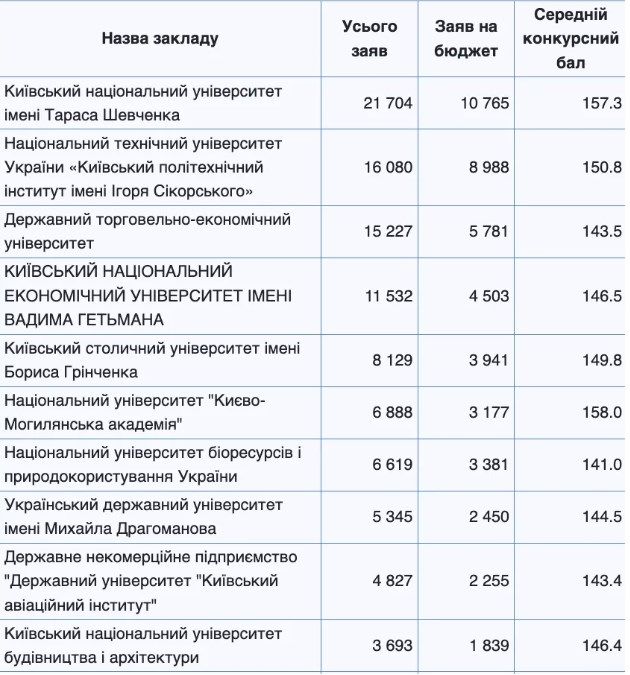 | Назва закладу | Усього заяв | Заяв на бюджет | Середній конкурсний бал |
|---|---|---|---|
| Київський національний університет імені Тараса Шевченка | 21 704 | 10 765 | 157.3 |
| Національний технічний університет України «Київський політехнічний інститут імені Ігоря Сікорського» | 16 080 | 8 988 | 150.8 |
| Державний торговельно-економічний університет | 15 227 | 5 781 | 143.5 |
| КИЇВСЬКИЙ НАЦІОНАЛЬНИЙ ЕКОНОМІЧНИЙ УНІВЕРСИТЕТ ІМЕНІ ВАДИМА ГЕТЬМАНА | 11 532 | 4 503 | 146.5 |
| Київський столичний університет імені Бориса Грінченка | 8 129 | 3 941 | 149.8 |
| Національний університет "Києво-Могилянська академія" | 6 888 | 3 177 | 158.0 |
| Національний університет біоресурсів і природокористування України | 6 619 | 3 381 | 141.0 |
| Український державний університет імені Михайла Драгоманова | 5 345 | 2 450 | 144.5 |
| Державне некомерційне підприємство "Державний університет "Київський авіаційний інститут" | 4 827 | 2 255 | 143.4 |
| Київський національний університет будівництва і архітектури | 3 693 | 1 839 | 146.4 |